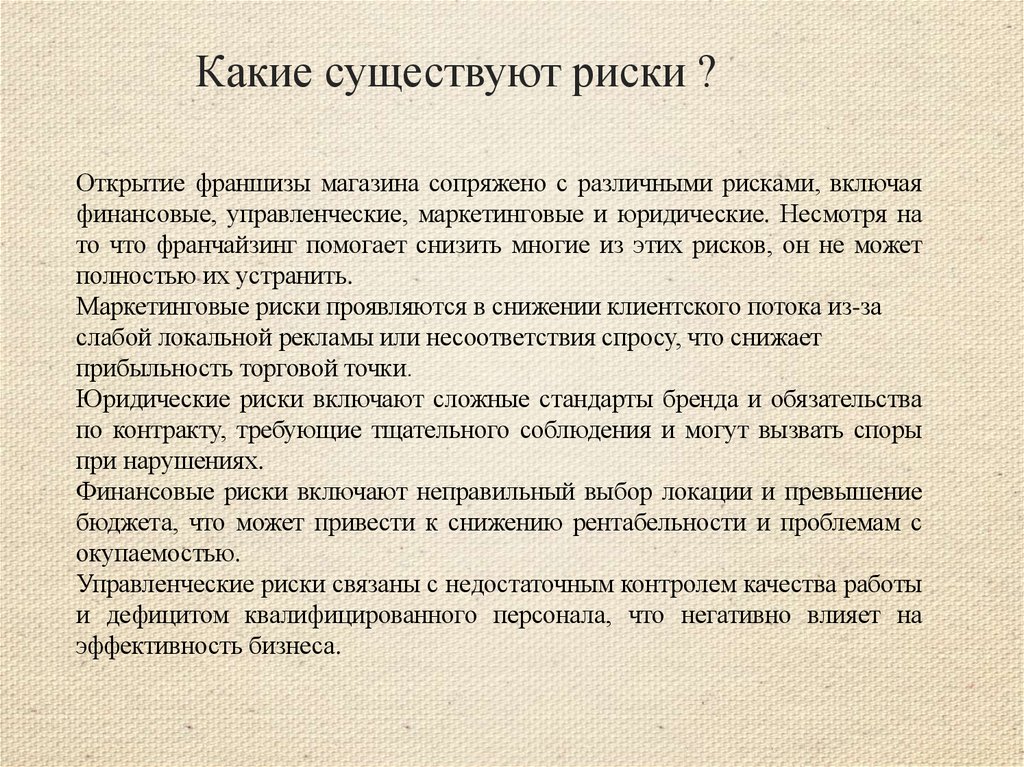 Какие существуют риски ?

Открытие франшизы магазина сопряжено с различными рисками, включая финансовые, управленческие, маркетинговые и юридические. Несмотря на то что франчайзинг помогает снизить многие из этих рисков, он не может полностью их устранить.

Маркетинговые риски проявляются в снижении клиентского потока из-за слабой локальной рекламы или несоответствия спросу, что снижает прибыльность торговой точки.

Юридические риски включают сложные стандарты бренда и обязательства по контракту, требующие тщательного соблюдения и могут вызвать споры при нарушениях.

Финансовые риски включают неправильный выбор локации и превышение бюджета, что может привести к снижению рентабельности и проблемам с окупаемостью.

Управленческие риски связаны с недостаточным контролем качества работы и дефицитом квалифицированного персонала, что негативно влияет на эффективность бизнеса.